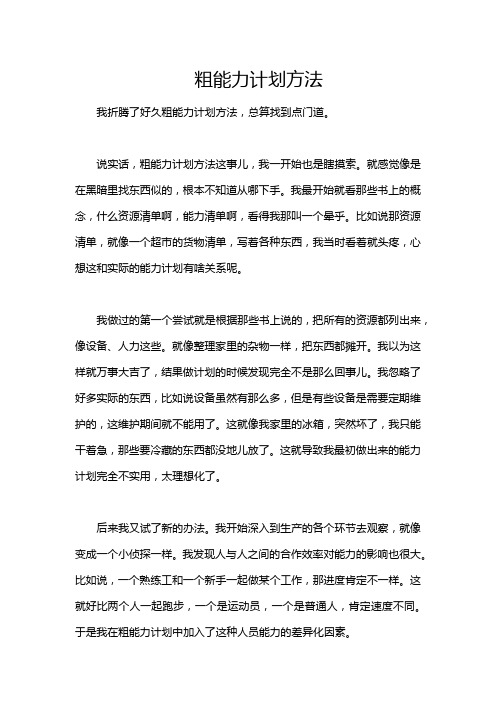 粗能力计划方法

我折腾了好久粗能力计划方法，总算找到点门道。

说实话，粗能力计划方法这事儿，我一开始也是瞎摸索。就感觉像是在黑暗里找东西似的，根本不知道从哪下手。我最开始就看那些书上的概念，什么资源清单啊，能力清单啊，看得我那叫一个晕乎。比如说那资源清单，就像一个超市的货物清单，写着各种东西，我当时看着就头疼，心想这和实际的能力计划有啥关系呢。

我做过的第一个尝试就是根据那些书上说的，把所有的资源都列出来，像设备、人力这些。就像整理家里的杂物一样，把东西都摊开。我以为这样就万事大吉了，结果做计划的时候发现完全不是那么回事儿。我忽略了好多实际的东西，比如说设备虽然有那么多，但是有些设备是需要定期维护的，这维护期间就不能用了。这就像我家里的冰箱，突然坏了，我只能干着急，那些要冷藏的东西都没地儿放了。这就导致我最初做出来的能力计划完全不实用，太理想化了。

后来我又试了新的办法。我开始深入到生产的各个环节去观察，就像变成一个小侦探一样。我发现人与人之间的合作效率对能力的影响也很大。比如说，一个熟练工和一个新手一起做某个工作，那进度肯定不一样。这就好比两个人一起跑步，一个是运动员，一个是普通人，肯定速度不同。于是我在粗能力计划中加入了这种人员能力的差异化因素。